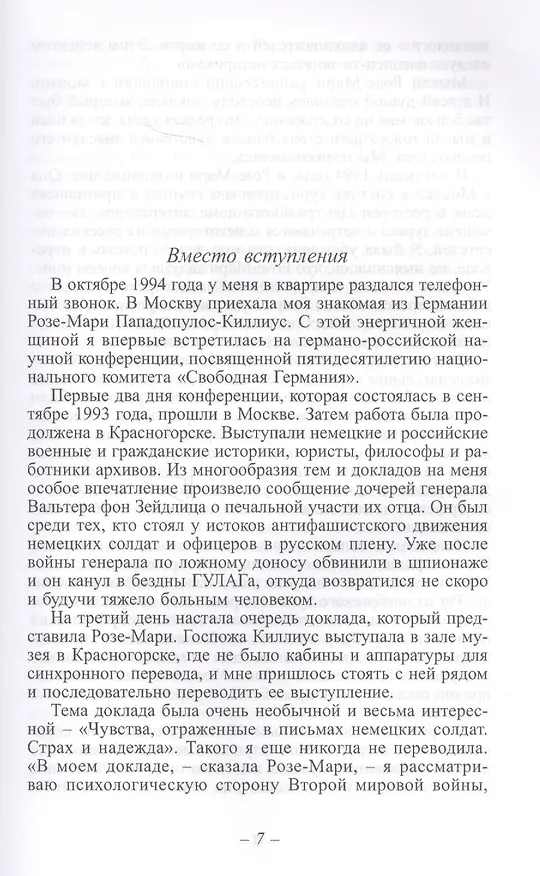 Вместо вступления

В октябре 1994 года у меня в квартире раздался телефонный звонок. В Москву приехала моя знакомая из Германии Розе-Мари Пападопулос-Киллиус. С этой энергичной женщиной я впервые встретилась на германо-российской научной конференции, посвященной пятидесятилетию национального комитета «Свободная Германия».

Первые два дня конференции, которая состоялась в сентябре 1993 года, прошли в Москве. Затем работа была продолжена в Красногорске. Выступали немецкие и российские военные и гражданские историки, юристы, философы и работники архивов. Из многообразия тем и докладов на меня особое впечатление произвело сообщение дочерей генерала Вальтера фон Зейдлица о печальной участи их отца. Он был среди тех, кто стоял у истоков антифашистского движения немецких солдат и офицеров в русском плену. Уже после войны генерала по ложному доносу обвинили в шпионаже и он канул в бездны ГУЛАГа, откуда возвратился не скоро и будучи тяжело больным человеком.

На третий день настала очередь доклада, который представила Розе-Мари. Госпожа Киллиус выступала в зале музея в Красногорске, где не было кабины и аппаратуры для синхронного перевода, и мне пришлось стоять с ней рядом и последовательно переводить ее выступление.

Тема доклада была очень необычной и весьма интересной – «Чувства, отраженные в письмах немецких солдат. Страх и надежда». Такого я еще никогда не переводила. «В моем докладе, – сказала Розе-Мари, – я рассматриваю психологическую сторону Второй мировой войны,

– 7 –